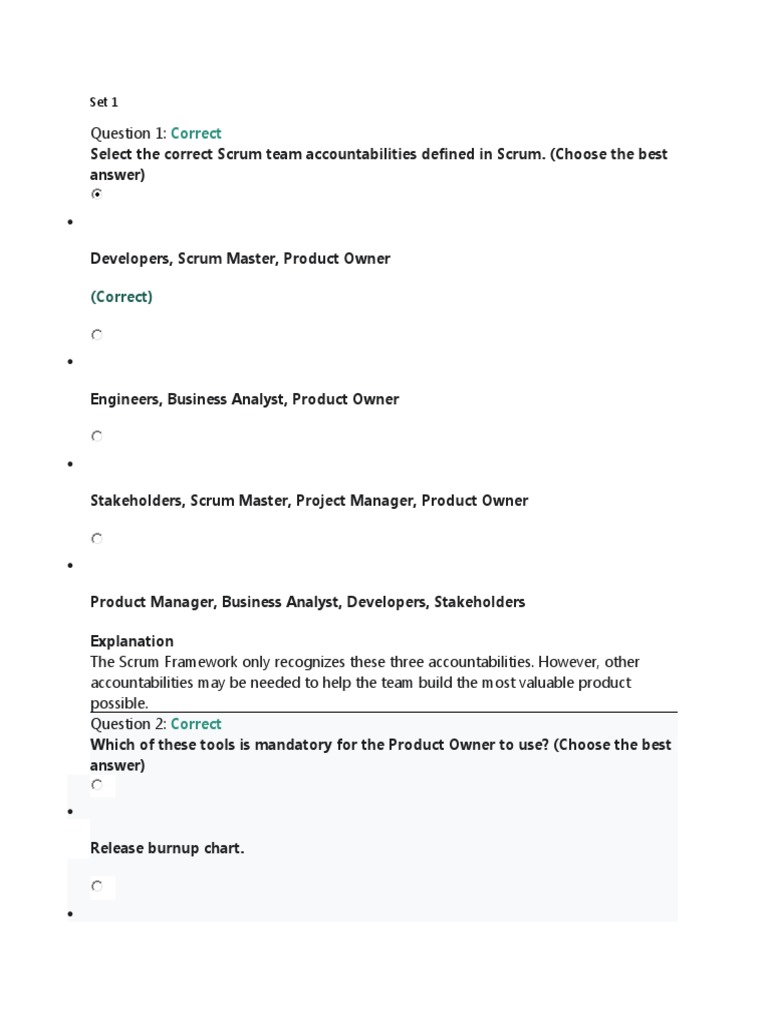 Set 1

Question 1: Correct
Select the correct Scrum team accountabilities defined in Scrum. (Choose the best answer)

Developers, Scrum Master, Product Owner

(Correct)

Engineers, Business Analyst, Product Owner

Stakeholders, Scrum Master, Project Manager, Product Owner

Product Manager, Business Analyst, Developers, Stakeholders

Explanation
The Scrum Framework only recognizes these three accountabilities. However, other accountabilities may be needed to help the team build the most valuable product possible.

Question 2: Correct
Which of these tools is mandatory for the Product Owner to use? (Choose the best answer)

Release burnup chart.